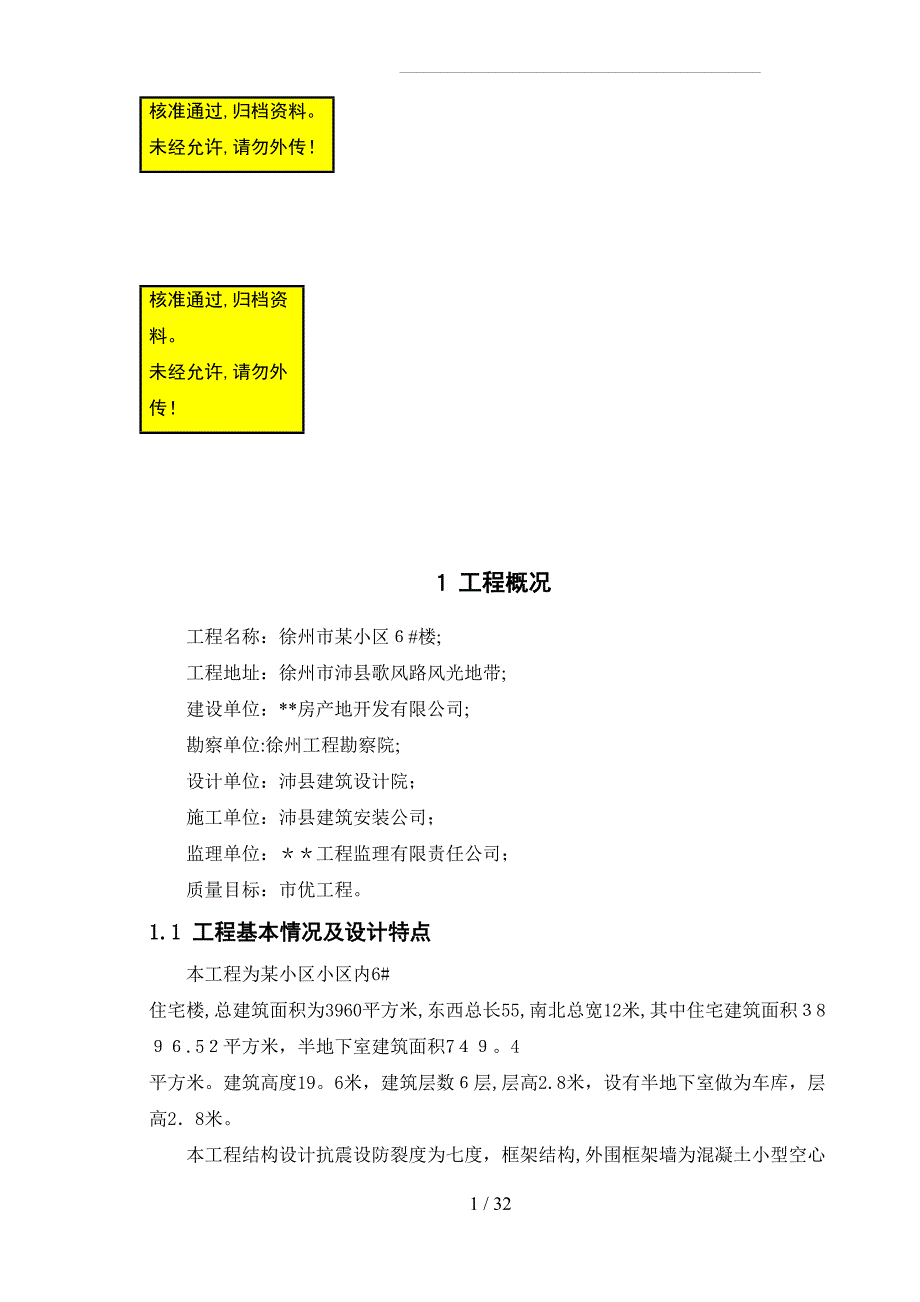 核准通过,归档资料。
未经允许,请勿外传!

核准通过,归档资料。
未经允许,请勿外传!

1 工程概况

工程名称：徐州市某小区６#楼;

工程地址：徐州市沛县歌风路风光地带;

建设单位：**房产地开发有限公司;

勘察单位:徐州工程勘察院;

设计单位：沛县建筑设计院；

施工单位：沛县建筑安装公司；

监理单位：＊＊工程监理有限责任公司；

质量目标：市优工程。

1.1 工程基本情况及设计特点

本工程为某小区小区内6#住宅楼,总建筑面积为3960平方米,东西总长55,南北总宽12米,其中住宅建筑面积３８９６.５2平方米，半地下室建筑面积７４９。4平方米。建筑高度19。6米，建筑层数６层,层高2.8米，设有半地下室做为车库，层高2．8米。

本工程结构设计抗震设防裂度为七度，框架结构,外围框架墙为混凝土小型空心

1 / 32